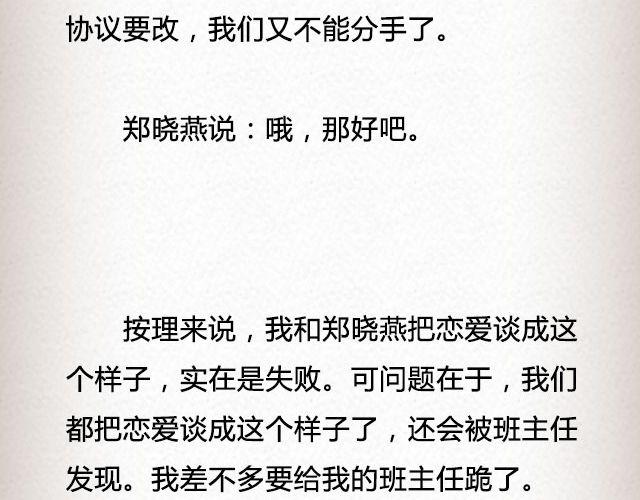 协议要改，我们又不能分手了。

郑晓燕说：哦，那好吧。

按理来说，我和郑晓燕把恋爱谈成这个样子，实在是失败。可问题在于，我们都把恋爱谈成这个样子了，还会被班主任发现。我差不多要给我的班主任跪了。